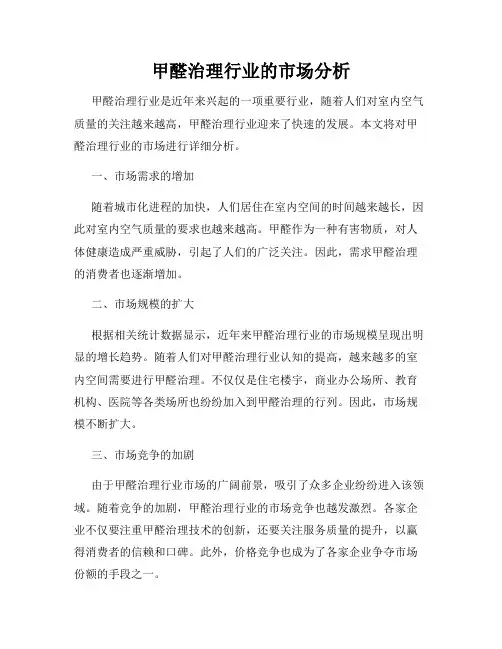 甲醛治理行业的市场分析

甲醛治理行业是近年来兴起的一项重要行业，随着人们对室内空气质量的关注越来越高，甲醛治理行业迎来了快速的发展。本文将对甲醛治理行业的市场进行详细分析。

一、市场需求的增加

随着城市化进程的加快，人们居住在室内空间的时间越来越长，因此对室内空气质量的要求也越来越高。甲醛作为一种有害物质，对人体健康造成严重威胁，引起了人们的广泛关注。因此，需求甲醛治理的消费者也逐渐增加。

二、市场规模的扩大

根据相关统计数据显示，近年来甲醛治理行业的市场规模呈现出明显的增长趋势。随着人们对甲醛治理行业认知的提高，越来越多的室内空间需要进行甲醛治理。不仅仅是住宅楼宇，商业办公场所、教育机构、医院等各类场所也纷纷加入到甲醛治理的行列。因此，市场规模不断扩大。

三、市场竞争的加剧

由于甲醛治理行业市场的广阔前景，吸引了众多企业纷纷进入该领域。随着竞争的加剧，甲醛治理行业的市场竞争也越发激烈。各家企业不仅要注重甲醛治理技术的创新，还要关注服务质量的提升，以赢得消费者的信赖和口碑。此外，价格竞争也成为了各家企业争夺市场份额的手段之一。